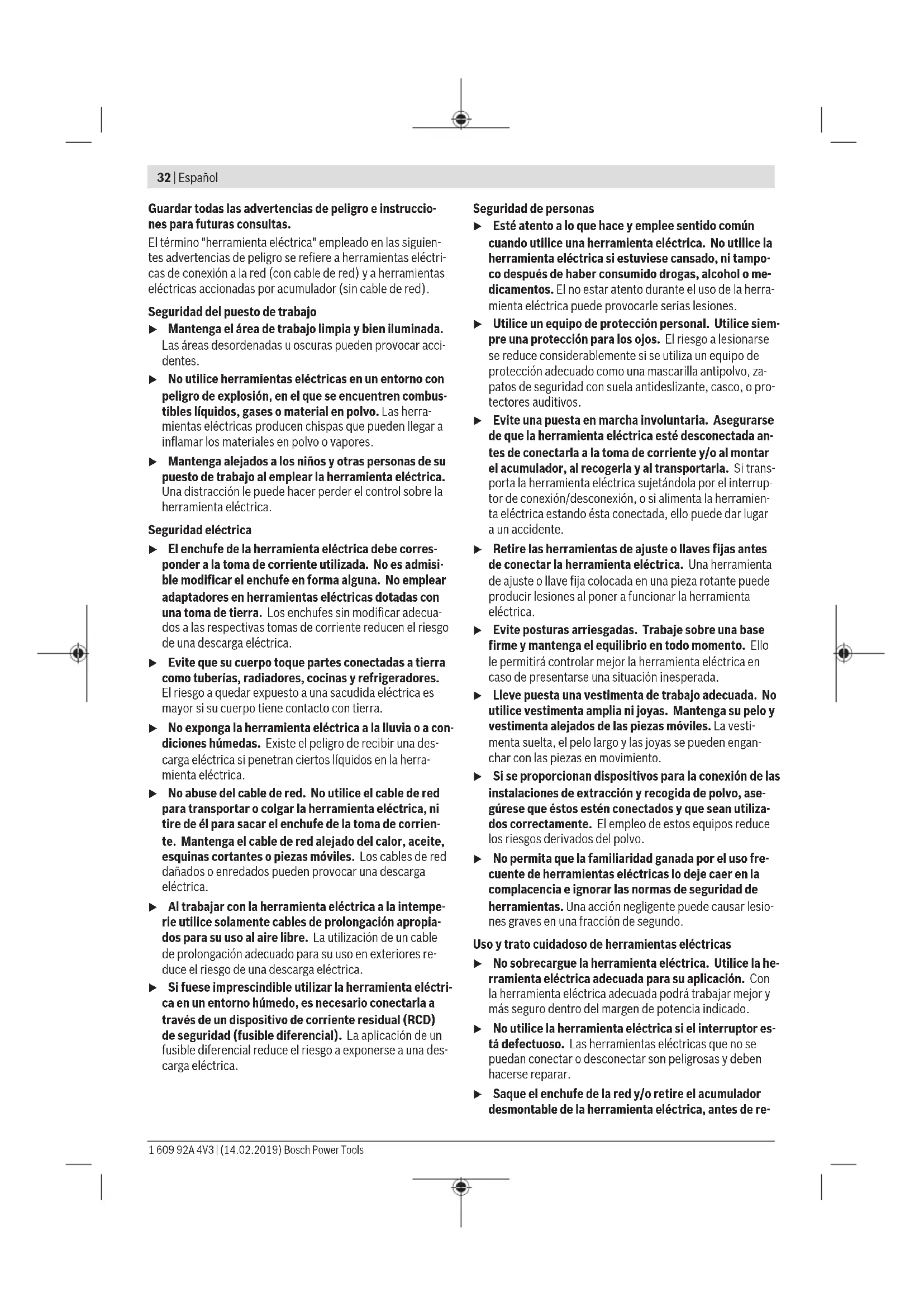 32 | Español

Guardar todas las advertencias de peligro e instrucciones para futuras consultas.

El término "herramienta eléctrica" empleado en las siguientes advertencias de peligro se refiere a herramientas eléctricas de conexión a la red (con cable de red) y a herramientas eléctricas accionadas por acumulador (sin cable de red).

Seguridad del puesto de trabajo

▶ Mantenga el área de trabajo limpia y bien iluminada. Las áreas desordenadas u oscuras pueden provocar accidentes.

▶ No utilice herramientas eléctricas en un entorno con peligro de explosión, en el que se encuentren combustibles líquidos, gases o material en polvo. Las herramientas eléctricas producen chispas que pueden llegar a inflamar los materiales en polvo o vapores.

▶ Mantenga alejados a los niños y otras personas de su puesto de trabajo al emplear la herramienta eléctrica. Una distracción le puede hacer perder el control sobre la herramienta eléctrica.

Seguridad eléctrica

▶ El enchufe de la herramienta eléctrica debe corresponder a la toma de corriente utilizada. No es admisible modificar el enchufe en forma alguna. No emplear adaptadores en herramientas eléctricas dotadas con una toma de tierra. Los enchufes sin modificar adecuados a las respectivas tomas de corriente reducen el riesgo de una descarga eléctrica.

▶ Evite que su cuerpo toque partes conectadas a tierra como tuberías, radiadores, cocinas y refrigeradores. El riesgo a quedar expuesto a una sacudida eléctrica es mayor si su cuerpo tiene contacto con tierra.

▶ No exponga la herramienta eléctrica a la lluvia o a condiciones húmedas. Existe el peligro de recibir una descarga eléctrica si penetran ciertos líquidos en la herramienta eléctrica.

▶ No abuse del cable de red. No utilice el cable de red para transportar o colgar la herramienta eléctrica, ni tire de él para sacar el enchufe de la toma de corriente. Mantenga el cable de red alejado del calor, aceite, esquinas cortantes o piezas móviles. Los cables de red dañados o enredados pueden provocar una descarga eléctrica.

▶ Al trabajar con la herramienta eléctrica a la intemperie utilice solamente cables de prolongación apropiados para su uso al aire libre. La utilización de un cable de prolongación adecuado para su uso en exteriores reduce el riesgo de una descarga eléctrica.

▶ Si fuese imprescindible utilizar la herramienta eléctrica en un entorno húmedo, es necesario conectarla a través de un dispositivo de corriente residual (RCD) de seguridad (fusible diferencial). La aplicación de un fusible diferencial reduce el riesgo a exponerse a una descarga eléctrica.

Seguridad de personas

▶ Esté atento a lo que hace y emplee sentido común cuando utilice una herramienta eléctrica. No utilice la herramienta eléctrica si estuviese cansado, ni tampoco después de haber consumido drogas, alcohol o medicamentos. El no estar atento durante el uso de la herramienta eléctrica puede provocarle serias lesiones.

▶ Utilice un equipo de protección personal. Utilice siempre una protección para los ojos. El riesgo a lesionarse se reduce considerablemente si se utiliza un equipo de protección adecuado como una mascarilla antipolvo, zapatos de seguridad con suela antideslizante, casco, o protectores auditivos.

▶ Evite una puesta en marcha involuntaria. Asegurarse de que la herramienta eléctrica esté desconectada antes de conectarla a la toma de corriente y/o al montar el acumulador, al recogerla y al transportarla. Si transporta la herramienta eléctrica sujetándola por el interruptor de conexión/desconexión, o si alimenta la herramienta eléctrica estando ésta conectada, ello puede dar lugar a un accidente.

▶ Retire las herramientas de ajuste o llaves fijas antes de conectar la herramienta eléctrica. Una herramienta de ajuste o llave fija colocada en una pieza rotante puede producir lesiones al poner a funcionar la herramienta eléctrica.

▶ Evite posturas arriesgadas. Trabaje sobre una base firme y mantenga el equilibrio en todo momento. Ello le permitirá controlar mejor la herramienta eléctrica en caso de presentarse una situación inesperada.

▶ Lleve puesta una vestimenta de trabajo adecuada. No utilice vestimenta amplia ni joyas. Mantenga su pelo y vestimenta alejados de las piezas móviles. La vestimenta suelta, el pelo largo y las joyas se pueden enganchar con las piezas en movimiento.

▶ Si se proporcionan dispositivos para la conexión de las instalaciones de extracción y recogida de polvo, asegúrese que éstos estén conectados y que sean utilizados correctamente. El empleo de estos equipos reduce los riesgos derivados del polvo.

▶ No permita que la familiaridad ganada por el uso frecuente de herramientas eléctricas lo deje caer en la complacencia e ignorar las normas de seguridad de herramientas. Una acción negligente puede causar lesiones graves en una fracción de segundo.

Uso y trato cuidadoso de herramientas eléctricas

▶ No sobrecargue la herramienta eléctrica. Utilice la herramienta eléctrica adecuada para su aplicación. Con la herramienta eléctrica adecuada podrá trabajar mejor y más seguro dentro del margen de potencia indicado.

▶ No utilice la herramienta eléctrica si el interruptor está defectuoso. Las herramientas eléctricas que no se puedan conectar o desconectar son peligrosas y deben hacerse reparar.

▶ Saque el enchufe de la red y/o retire el acumulador desmontable de la herramienta eléctrica, antes de re-

1 609 92A 4V3 | (14.02.2019) Bosch Power Tools